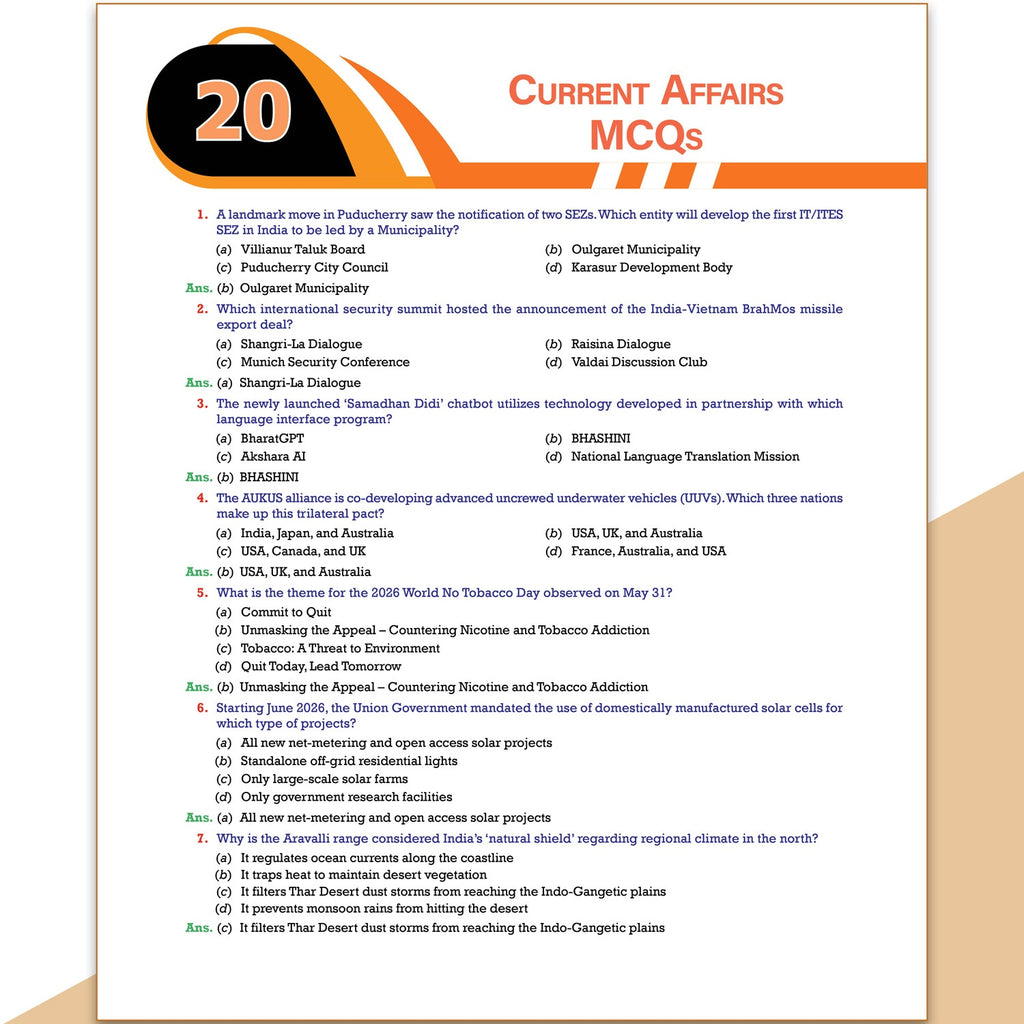 20

CURRENT AFFAIRS MCQs

1. A landmark move in Puducherry saw the notification of two SEZs. Which entity will develop the first IT/ITES SEZ in India to be led by a Municipality?
(a) Villianur Taluk Board
(b) Oulgaret Municipality
(c) Puducherry City Council
(d) Karasur Development Body
Ans. (b) Oulgaret Municipality

2. Which international security summit hosted the announcement of the India-Vietnam BrahMos missile export deal?
(a) Shangri-La Dialogue
(b) Raisina Dialogue
(c) Munich Security Conference
(d) Valdai Discussion Club
Ans. (a) Shangri-La Dialogue

3. The newly launched 'Samadhan Didi' chatbot utilizes technology developed in partnership with which language interface program?
(a) BharatGPT
(b) BHASHINI
(c) Akshara AI
(d) National Language Translation Mission
Ans. (b) BHASHINI

4. The AUKUS alliance is co-developing advanced uncrewed underwater vehicles (UUVs). Which three nations make up this trilateral pact?
(a) India, Japan, and Australia
(b) USA, UK, and Australia
(c) USA, Canada, and UK
(d) France, Australia, and USA
Ans. (b) USA, UK, and Australia

5. What is the theme for the 2026 World No Tobacco Day observed on May 31?
(a) Commit to Quit
(b) Unmasking the Appeal – Countering Nicotine and Tobacco Addiction
(c) Tobacco: A Threat to Environment
(d) Quit Today, Lead Tomorrow
Ans. (b) Unmasking the Appeal – Countering Nicotine and Tobacco Addiction

6. Starting June 2026, the Union Government mandated the use of domestically manufactured solar cells for which type of projects?
(a) All new net-metering and open access solar projects
(b) Standalone off-grid residential lights
(c) Only large-scale solar farms
(d) Only government research facilities
Ans. (a) All new net-metering and open access solar projects

7. Why is the Aravalli range considered India's 'natural shield' regarding regional climate in the north?
(a) It regulates ocean currents along the coastline
(b) It traps heat to maintain desert vegetation
(c) It filters Thar Desert dust storms from reaching the Indo-Gangetic plains
(d) It prevents monsoon rains from hitting the desert
Ans. (c) It filters Thar Desert dust storms from reaching the Indo-Gangetic plains